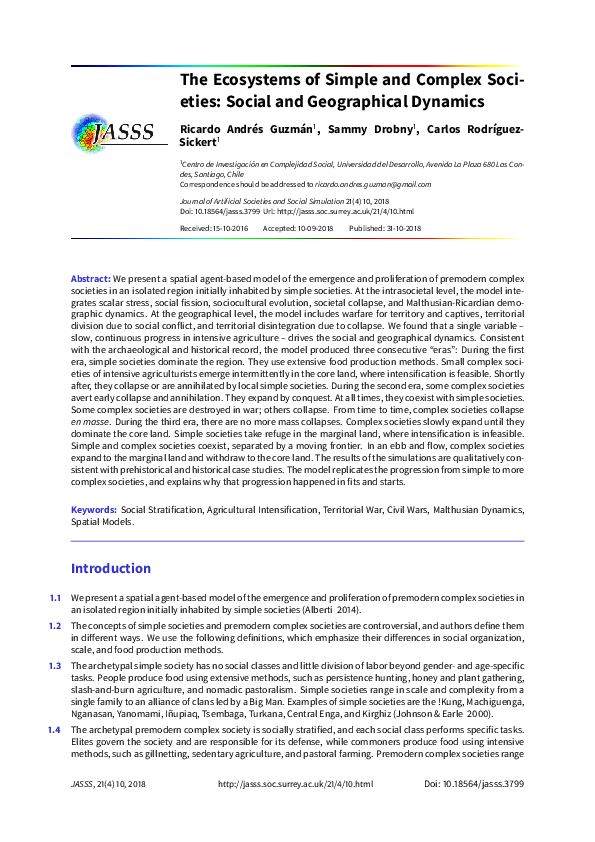 JASSS

The Ecosystems of Simple and Complex Societies: Social and Geographical Dynamics

Ricardo Andrés Guzmán$^1$, Sammy Drobny$^1$, Carlos Rodríguez-Sickert$^1$

$^1$Centro de Investigación en Complejidad Social, Universidad del Desarrollo, Avenida La Plaza 680 Las Condes, Santiago, Chile
Correspondence should be addressed to ricardo.andres.guzman@gmail.com

Journal of Artificial Societies and Social Simulation 21(4) 10, 2018
Doi: 10.18564/jasss.3799 Url: http://jasss.soc.surrey.ac.uk/21/4/10.html

Received: 15-10-2016 Accepted: 10-09-2018 Published: 31-10-2018

Abstract: We present a spatial agent-based model of the emergence and proliferation of premodern complex societies in an isolated region initially inhabited by simple societies. At the intrasocietal level, the model integrates scalar stress, social fission, sociocultural evolution, societal collapse, and Malthusian-Ricardian demographic dynamics. At the geographical level, the model includes warfare for territory and captives, territorial division due to social conflict, and territorial disintegration due to collapse. We found that a single variable – slow, continuous progress in intensive agriculture – drives the social and geographical dynamics. Consistent with the archaeological and historical record, the model produced three consecutive "eras": During the first era, simple societies dominate the region. They use extensive food production methods. Small complex societies of intensive agriculturists emerge intermittently in the core land, where intensification is feasible. Shortly after, they collapse or are annihilated by local simple societies. During the second era, some complex societies avert early collapse and annihilation. They expand by conquest. At all times, they coexist with simple societies. Some complex societies are destroyed in war; others collapse. From time to time, complex societies collapse en masse. During the third era, there are no more mass collapses. Complex societies slowly expand until they dominate the core land. Simple societies take refuge in the marginal land, where intensification is infeasible. Simple and complex societies coexist, separated by a moving frontier. In an ebb and flow, complex societies expand to the marginal land and withdraw to the core land. The results of the simulations are qualitatively consistent with prehistorical and historical case studies. The model replicates the progression from simple to more complex societies, and explains why that progression happened in fits and starts.

Keywords: Social Stratification, Agricultural Intensification, Territorial War, Civil Wars, Malthusian Dynamics, Spatial Models.

Introduction

1.1 We present a spatial agent-based model of the emergence and proliferation of premodern complex societies in an isolated region initially inhabited by simple societies (Alberti 2014).

1.2 The concepts of simple societies and premodern complex societies are controversial, and authors define them in different ways. We use the following definitions, which emphasize their differences in social organization, scale, and food production methods.

1.3 The archetypal simple society has no social classes and little division of labor beyond gender- and age-specific tasks. People produce food using extensive methods, such as persistence hunting, honey and plant gathering, slash-and-burn agriculture, and nomadic pastoralism. Simple societies range in scale and complexity from a single family to an alliance of clans led by a Big Man. Examples of simple societies are the !Kung, Machiguenga, Nganasan, Yanomami, Iñupiaq, Tsembaga, Turkana, Central Enga, and Kirghiz (Johnson & Earle 2000).

1.4 The archetypal premodern complex society is socially stratified, and each social class performs specific tasks. Elites govern the society and are responsible for its defense, while commoners produce food using intensive methods, such as gillnetting, sedentary agriculture, and pastoral farming. Premodern complex societies range

JASSS, 21(4) 10, 2018 http://jasss.soc.surrey.ac.uk/21/4/10.html Doi: 10.18564/jasss.3799